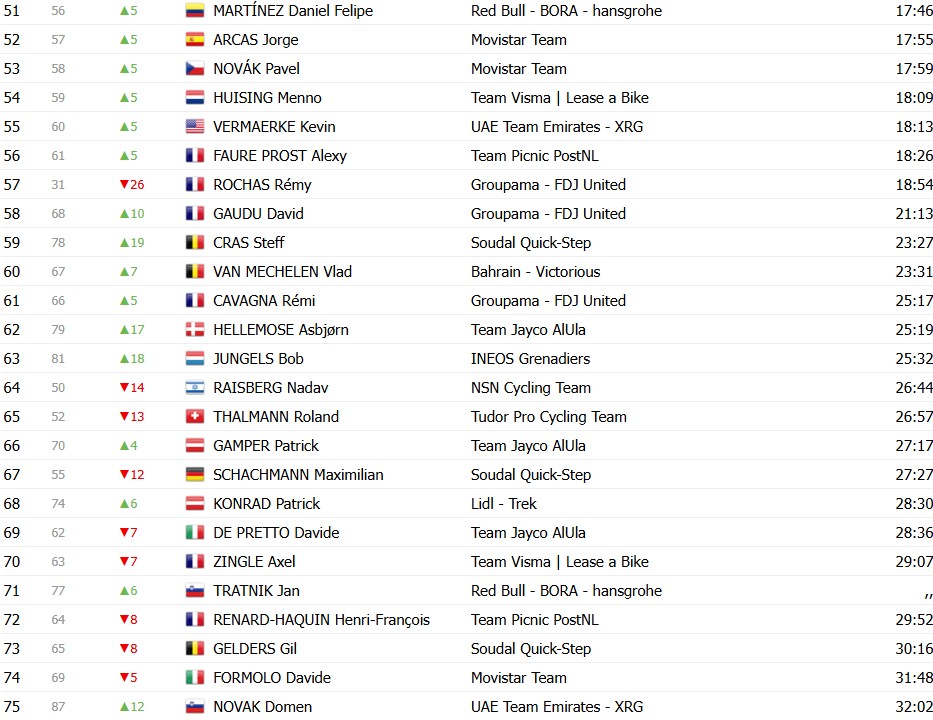 | 51 | 56 | ▲5 | MARTÍNEZ Daniel Felipe | Red Bull - BORA - hansgrohe | 17:46 |
|---|---|---|---|---|---|
| 52 | 57 | ▲5 | ARCAS Jorge | Movistar Team | 17:55 |
| 53 | 58 | ▲5 | NOVÁK Pavel | Movistar Team | 17:59 |
| 54 | 59 | ▲5 | HUISING Menno | Team Visma \| Lease a Bike | 18:09 |
| 55 | 60 | ▲5 | VERMAERKE Kevin | UAE Team Emirates - XRG | 18:13 |
| 56 | 61 | ▲5 | FAURE PROST Alexy | Team Picnic PostNL | 18:26 |
| 57 | 31 | ▼26 | ROCHAS Rémy | Groupama - FDJ United | 18:54 |
| 58 | 68 | ▲10 | GAUDU David | Groupama - FDJ United | 21:13 |
| 59 | 78 | ▲19 | CRAS Steff | Soudal Quick-Step | 23:27 |
| 60 | 67 | ▲7 | VAN MECHELEN Vlad | Bahrain - Victorious | 23:31 |
| 61 | 66 | ▲5 | CAVAGNA Rémi | Groupama - FDJ United | 25:17 |
| 62 | 79 | ▲17 | HELLEMOSE Asbjørn | Team Jayco AlUla | 25:19 |
| 63 | 81 | ▲18 | JUNGELS Bob | INEOS Grenadiers | 25:32 |
| 64 | 50 | ▼14 | RAISBERG Nadav | NSN Cycling Team | 26:44 |
| 65 | 52 | ▼13 | THALMANN Roland | Tudor Pro Cycling Team | 26:57 |
| 66 | 70 | ▲4 | GAMPER Patrick | Team Jayco AlUla | 27:17 |
| 67 | 55 | ▼12 | SCHACHMANN Maximilian | Soudal Quick-Step | 27:27 |
| 68 | 74 | ▲6 | KONRAD Patrick | Lidl - Trek | 28:30 |
| 69 | 62 | ▼7 | DE PRETTO Davide | Team Jayco AlUla | 28:36 |
| 70 | 63 | ▼7 | ZINGLE Axel | Team Visma \| Lease a Bike | 29:07 |
| 71 | 77 | ▲6 | TRATNIK Jan | Red Bull - BORA - hansgrohe | ,, |
| 72 | 64 | ▼8 | RENARD-HAQUIN Henri-François | Team Picnic PostNL | 29:52 |
| 73 | 65 | ▼8 | GELDERS Gil | Soudal Quick-Step | 30:16 |
| 74 | 69 | ▼5 | FORMOLO Davide | Movistar Team | 31:48 |
| 75 | 87 | ▲12 | NOVAK Domen | UAE Team Emirates - XRG | 32:02 |